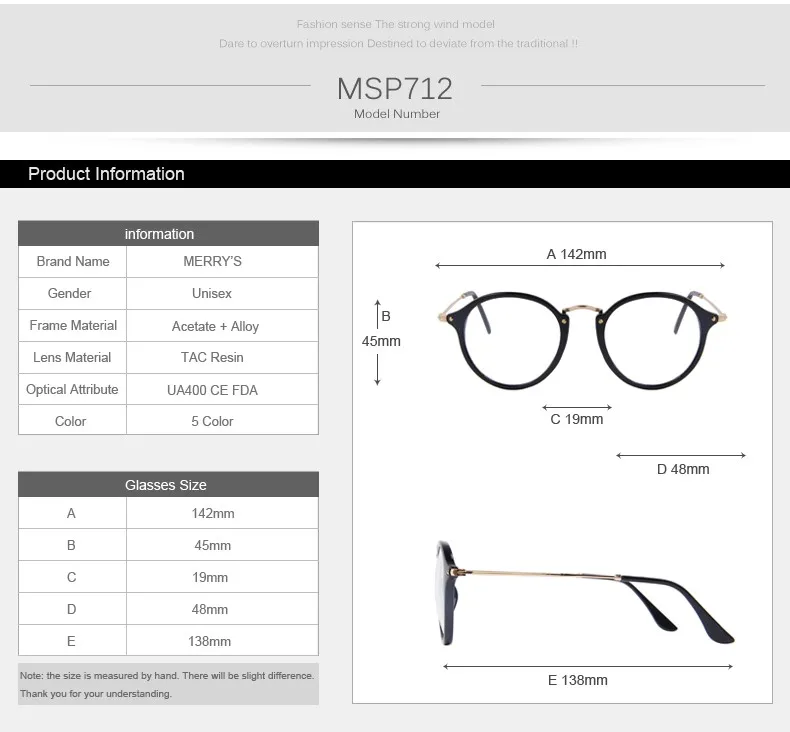 Fashion sense The strong wind model

Dare to overturn impression Destined to deviate from the traditional !!

MSP712

Model Number

Product Information

| information | |
|---|---|
| Brand Name | MERRY'S |
| Gender | Unisex |
| Frame Material | Acetate + Alloy |
| Lens Material | TAC Resin |
| Optical Attribute | UA400 CE FDA |
| Color | 5 Color |

| Glasses Size | |
|---|---|
| A | 142mm |
| B | 45mm |
| C | 19mm |
| D | 48mm |
| E | 138mm |

Note: the size is measured by hand. There will be slight difference. Thank you for your understanding.

A 142mm

B 45mm

C 19mm

D 48mm

E 138mm